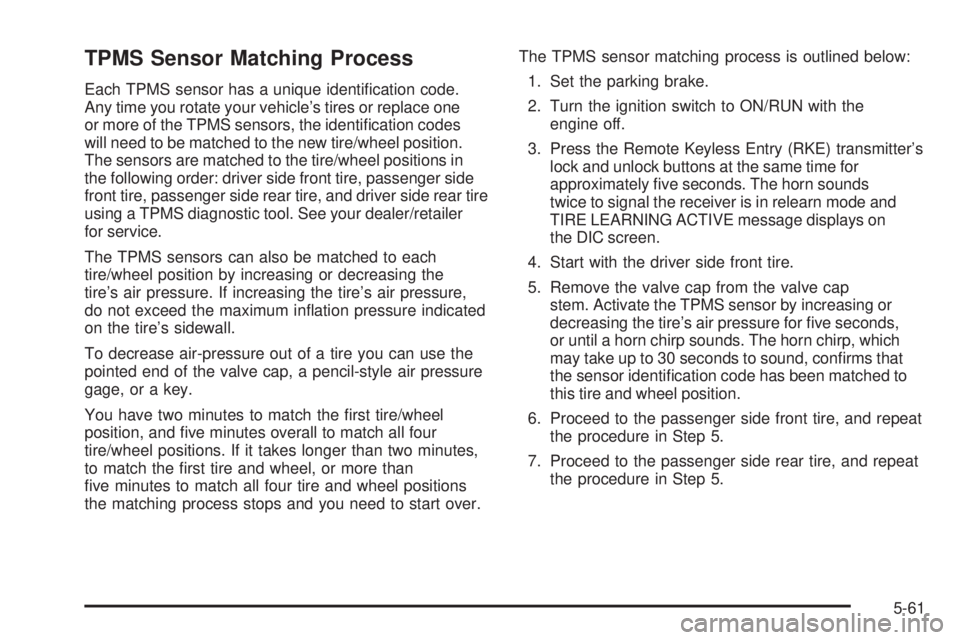 TPMS Sensor Matching Process

Each TPMS sensor has a unique identification code. Any time you rotate your vehicle's tires or replace one or more of the TPMS sensors, the identification codes will need to be matched to the new tire/wheel position. The sensors are matched to the tire/wheel positions in the following order: driver side front tire, passenger side front tire, passenger side rear tire, and driver side rear tire using a TPMS diagnostic tool. See your dealer/retailer for service.

The TPMS sensors can also be matched to each tire/wheel position by increasing or decreasing the tire's air pressure. If increasing the tire's air pressure, do not exceed the maximum inflation pressure indicated on the tire's sidewall.

To decrease air-pressure out of a tire you can use the pointed end of the valve cap, a pencil-style air pressure gage, or a key.

You have two minutes to match the first tire/wheel position, and five minutes overall to match all four tire/wheel positions. If it takes longer than two minutes, to match the first tire and wheel, or more than five minutes to match all four tire and wheel positions the matching process stops and you need to start over.

The TPMS sensor matching process is outlined below:

1. Set the parking brake.

2. Turn the ignition switch to ON/RUN with the engine off.

3. Press the Remote Keyless Entry (RKE) transmitter's lock and unlock buttons at the same time for approximately five seconds. The horn sounds twice to signal the receiver is in relearn mode and TIRE LEARNING ACTIVE message displays on the DIC screen.

4. Start with the driver side front tire.

5. Remove the valve cap from the valve cap stem. Activate the TPMS sensor by increasing or decreasing the tire's air pressure for five seconds, or until a horn chirp sounds. The horn chirp, which may take up to 30 seconds to sound, confirms that the sensor identification code has been matched to this tire and wheel position.

6. Proceed to the passenger side front tire, and repeat the procedure in Step 5.

7. Proceed to the passenger side rear tire, and repeat the procedure in Step 5.

5-61

carmanualsonline.info